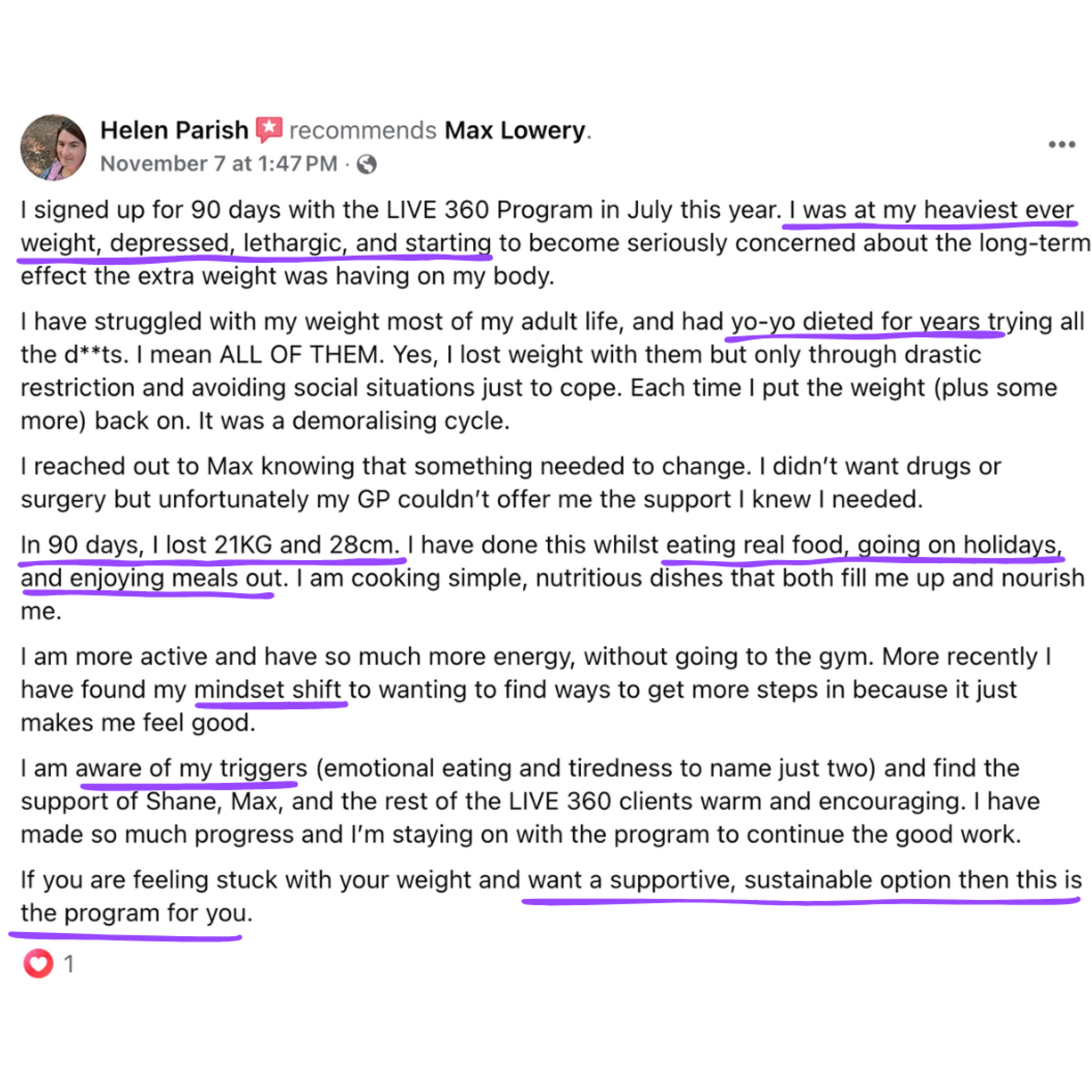 Helen Parish recommends Max Lowery.
November 7 at 1:47 PM ·

I signed up for 90 days with the LIVE 360 Program in July this year. I was at my heaviest ever weight, depressed, lethargic, and starting to become seriously concerned about the long-term effect the extra weight was having on my body.

I have struggled with my weight most of my adult life, and had yo-yo dieted for years trying all the d**ts. I mean ALL OF THEM. Yes, I lost weight with them but only through drastic restriction and avoiding social situations just to cope. Each time I put the weight (plus some more) back on. It was a demoralising cycle.

I reached out to Max knowing that something needed to change. I didn't want drugs or surgery but unfortunately my GP couldn't offer me the support I knew I needed.

In 90 days, I lost 21KG and 28cm. I have done this whilst eating real food, going on holidays, and enjoying meals out. I am cooking simple, nutritious dishes that both fill me up and nourish me.

I am more active and have so much more energy, without going to the gym. More recently I have found my mindset shift to wanting to find ways to get more steps in because it just makes me feel good.

I am aware of my triggers (emotional eating and tiredness to name just two) and find the support of Shane, Max, and the rest of the LIVE 360 clients warm and encouraging. I have made so much progress and I'm staying on with the program to continue the good work.

If you are feeling stuck with your weight and want a supportive, sustainable option then this is the program for you.

1